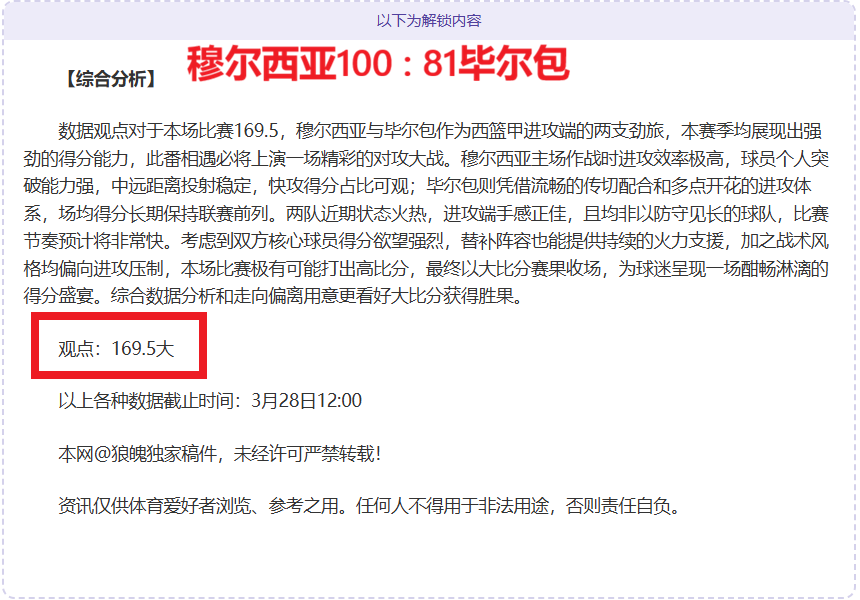 以下为解锁内容

【综合分析】 穆尔西亚100：81毕尔包

数据观点对于本场比赛169.5，穆尔西亚与毕尔包作为西篮甲进攻端的两支劲旅，本赛季均展现出强劲的得分能力，此番相遇必将上演一场精彩的对攻大战。穆尔西亚主场作战时进攻效率极高，球员个人突破能力强，中远距离投射稳定，快攻得分占比可观；毕尔包则凭借流畅的传切配合和多点开花的进攻体系，场均得分长期保持联赛前列。两队近期状态火热，进攻端手感正佳，且均非以防守见长的球队，比赛节奏预计将非常快。考虑到双方核心球员得分欲望强烈，替补阵容也能提供持续的火力支援，加之战术风格均偏向进攻压制，本场比赛极有可能打出高比分，最终以大比分赛果收场，为球迷呈现一场酣畅淋漓的得分盛宴。综合数据分析和走向偏离用意更看好大比分获得胜果。

观点：169.5大

以上各种数据截止时间：3月28日12:00

本网@狼魄独家稿件，未经许可严禁转载！

资讯仅供体育爱好者浏览、参考之用。任何人不得用于非法用途，否则责任自负。